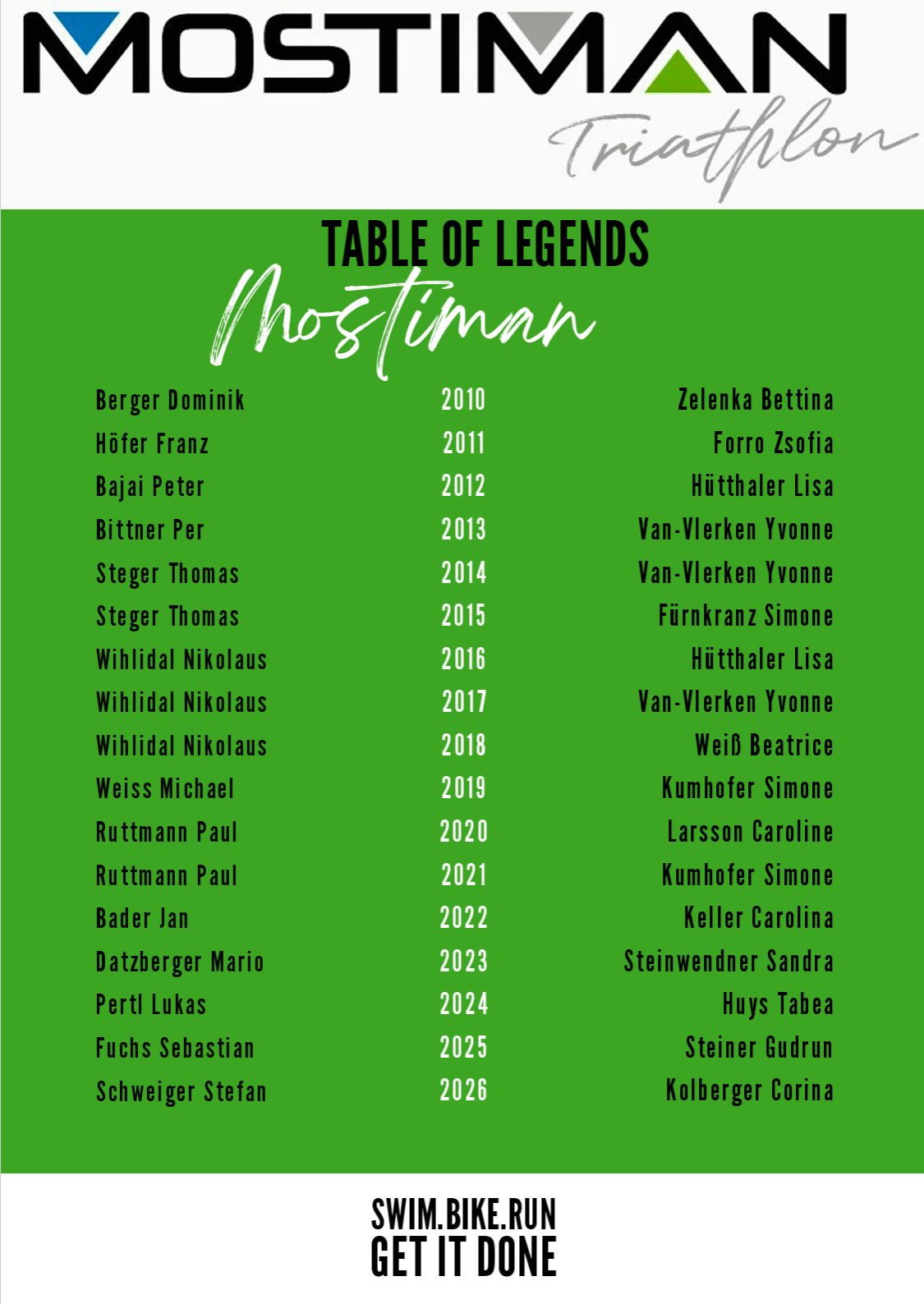 MOSTIMAN
Triathlon

TABLE OF LEGENDS
Mostiman

| Berger Dominik | 2010 | Zelenka Bettina |
|---|---|---|
| Höfer Franz | 2011 | Forro Zsofia |
| Bajai Peter | 2012 | Hütthaler Lisa |
| Bittner Per | 2013 | Van-Vlerken Yvonne |
| Steger Thomas | 2014 | Van-Vlerken Yvonne |
| Steger Thomas | 2015 | Fürnkranz Simone |
| Wihlidal Nikolaus | 2016 | Hütthaler Lisa |
| Wihlidal Nikolaus | 2017 | Van-Vlerken Yvonne |
| Wihlidal Nikolaus | 2018 | Weiß Beatrice |
| Weiss Michael | 2019 | Kumhofer Simone |
| Ruttmann Paul | 2020 | Larsson Caroline |
| Ruttmann Paul | 2021 | Kumhofer Simone |
| Bader Jan | 2022 | Keller Carolina |
| Datzberger Mario | 2023 | Steinwendner Sandra |
| Pertl Lukas | 2024 | Huys Tabea |
| Fuchs Sebastian | 2025 | Steiner Gudrun |
| Schweiger Stefan | 2026 | Kolberger Corina |

SWIM.BIKE.RUN
GET IT DONE